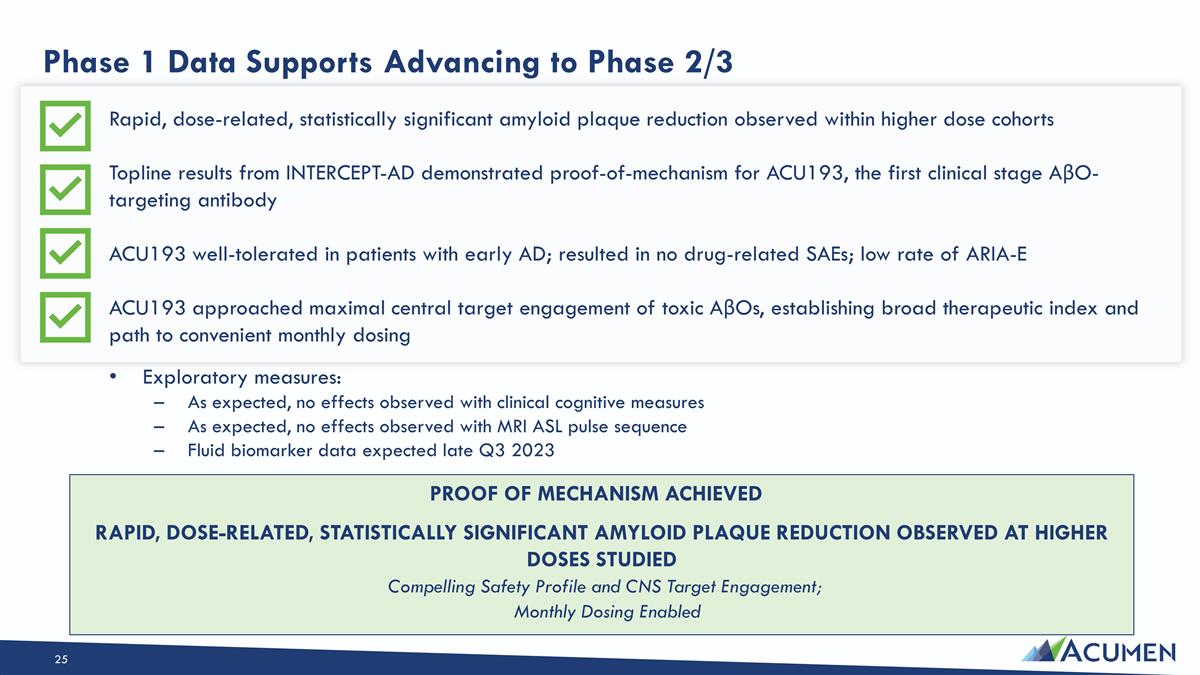 Phase 1 Data Supports Advancing to Phase 2/3

Rapid, dose-related, statistically significant amyloid plaque reduction observed within higher dose cohorts

Topline results from INTERCEPT-AD demonstrated proof-of-mechanism for ACU193, the first clinical stage AβO-targeting antibody

ACU193 well-tolerated in patients with early AD; resulted in no drug-related SAEs; low rate of ARIA-E

ACU193 approached maximal central target engagement of toxic AβOs, establishing broad therapeutic index and path to convenient monthly dosing

• Exploratory measures:
– As expected, no effects observed with clinical cognitive measures
– As expected, no effects observed with MRI ASL pulse sequence
– Fluid biomarker data expected late Q3 2023

PROOF OF MECHANISM ACHIEVED

RAPID, DOSE-RELATED, STATISTICALLY SIGNIFICANT AMYLOID PLAQUE REDUCTION OBSERVED AT HIGHER DOSES STUDIED

Compelling Safety Profile and CNS Target Engagement;
Monthly Dosing Enabled

25

ACUMEN